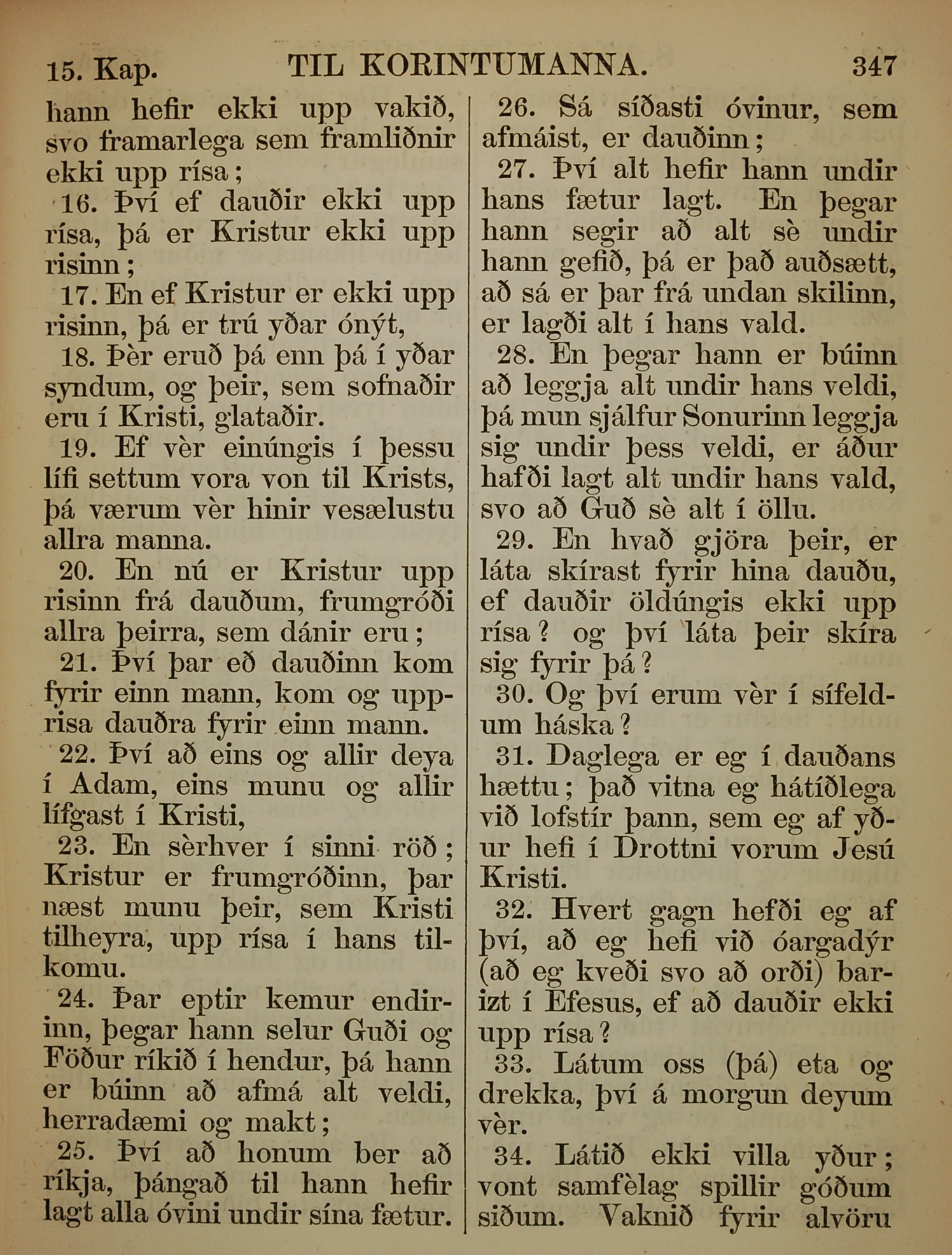 15. Kap. TIL KORINTUMANNA. 347

hann hefir ekki upp vakið, svo framarlega sem framliðnir ekki upp rísa;

16. Því ef dauðir ekki upp rísa, þá er Kristur ekki upp risinn;

17. En ef Kristur er ekki upp risinn, þá er trú yðar ónýt,

18. Þèr eruð þá enn þá í yðar syndum, og þeir, sem sofnaðir eru í Kristi, glataðir.

19. Ef vèr einúngis í þessu lífi settum vora von til Krists, þá værum vèr hinir vesælustu allra manna.

20. En nú er Kristur upp risinn frá dauðum, frumgróði allra þeirra, sem dánir eru;

21. Því þar eð dauðinn kom fyrir einn mann, kom og upprisa dauðra fyrir einn mann.

22. Því að eins og allir deya í Adam, eins munu og allir lífgast í Kristi,

23. En sèrhver í sinni röð; Kristur er frumgróðinn, þar næst munu þeir, sem Kristi tilheyra, upp rísa í hans tilkomu.

24. Þar eptir kemur endirinn, þegar hann selur Guði og Föður ríkið í hendur, þá hann er búinn að afmá alt veldi, herradæmi og makt;

25. Því að honum ber að ríkja, þángað til hann hefir lagt alla óvini undir sína fætur.

26. Sá síðasti óvinur, sem afmáist, er dauðinn;

27. Því alt hefir hann undir hans fætur lagt. En þegar hann segir að alt sè undir hann gefið, þá er það auðsætt, að sá er þar frá undan skilinn, er lagði alt í hans vald.

28. En þegar hann er búinn að leggja alt undir hans veldi, þá mun sjálfur Sonurinn leggja sig undir þess veldi, er áður hafði lagt alt undir hans vald, svo að Guð sè alt í öllu.

29. En hvað gjöra þeir, er láta skírast fyrir hina dauðu, ef dauðir öldúngis ekki upp rísa? og því láta þeir skíra sig fyrir þá?

30. Og því erum vèr í sífeldum háska?

31. Daglega er eg í dauðans hættu; það vitna eg hátíðlega við lofstír þann, sem eg af yður hefi í Drottni vorum Jesú Kristi.

32. Hvert gagn hefði eg af því, að eg hefi við óargadýr (að eg kveði svo að orði) barizt í Efesus, ef að dauðir ekki upp rísa?

33. Látum oss (þá) eta og drekka, því á morgun deyum vèr.

34. Látið ekki villa yður; vont samfèlag spillir góðum siðum. Vaknið fyrir alvöru